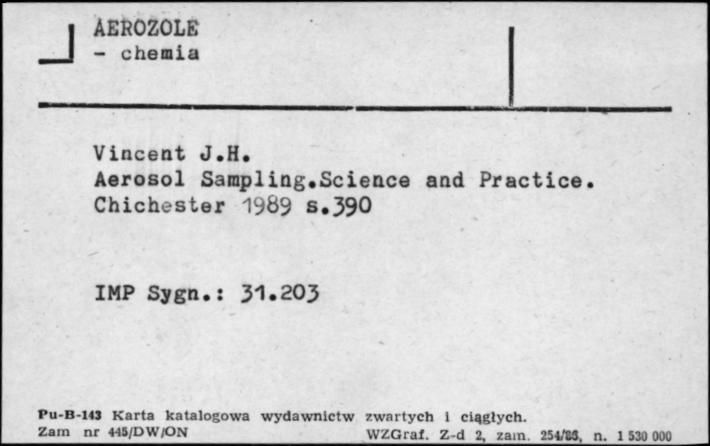 AEROZOLE
- chemia

Vincent J.H.
Aerosol Sampling.Science and Practice.
Chichester 1989 s.390

IMP Sygn.: 31.203

Pu-B-143 Karta katalogowa wydawnictw zwartych i ciągłych.
Zam nr 445/DW/ON WZGraf. Z-d 2, zam. 254/86, n. 1 530 000